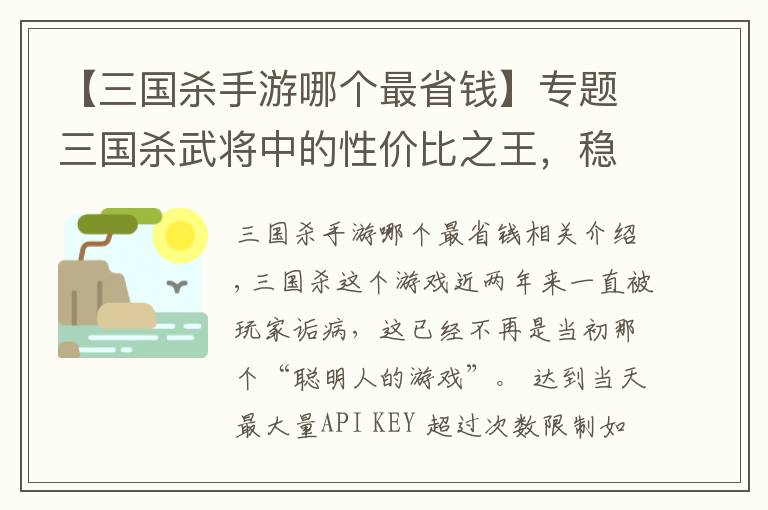 【三国杀手游哪个最省钱】专题三国杀武将中的性价比之王，稳

三国杀手游哪个最省钱相关介绍，三国杀这个游戏近两年来一直被玩家诟病，这已经不再是当初那个“聪明人的游戏”。 达到当天最大量API KEY 超过次数限制如